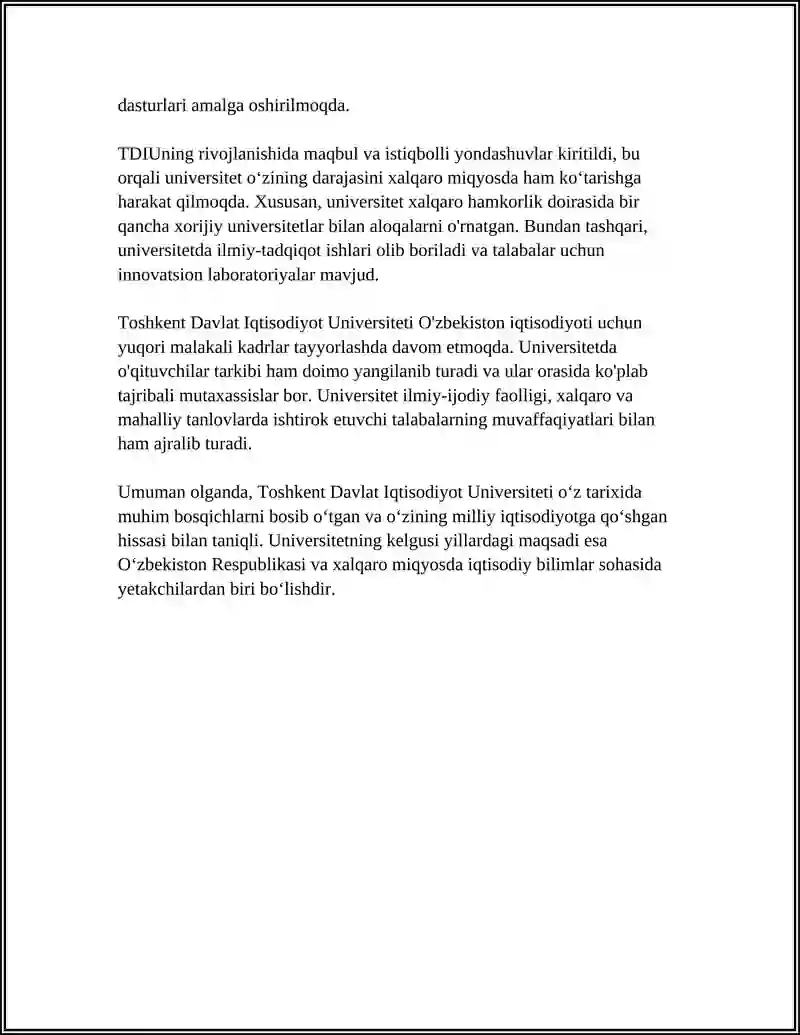 dasturlari amalga oshirilmoqda.

TDIUning rivojlanishida maqbul va istiqbolli yondashuvlar kiritildi, bu orqali universitet o‘zining darajasini xalqaro miqyosda ham ko‘tarishga harakat qilmoqda. Xususan, universitet xalqaro hamkorlik doirasida bir qancha xorijiy universitetlar bilan aloqalarni o'rnatgan. Bundan tashqari, universitetda ilmiy-tadqiqot ishlari olib boriladi va talabalar uchun innovatsion laboratoriyalar mavjud.

Toshkent Davlat Iqtisodiyot Universiteti O'zbekiston iqtisodiyoti uchun yuqori malakali kadrlar tayyorlashda davom etmoqda. Universitetda o'qituvchilar tarkibi ham doimo yangilanib turadi va ular orasida ko'plab tajribali mutaxassislar bor. Universitet ilmiy-ijodiy faolligi, xalqaro va mahalliy tanlovlarda ishtirok etuvchi talabalarning muvaffaqiyatlari bilan ham ajralib turadi.

Umuman olganda, Toshkent Davlat Iqtisodiyot Universiteti o‘z tarixida muhim bosqichlarni bosib o‘tgan va o‘zining milliy iqtisodiyotga qo‘shgan hissasi bilan taniqli. Universitetning kelgusi yillardagi maqsadi esa O‘zbekiston Respublikasi va xalqaro miqyosda iqtisodiy bilimlar sohasida yetakchilardan biri bo‘lishdir.